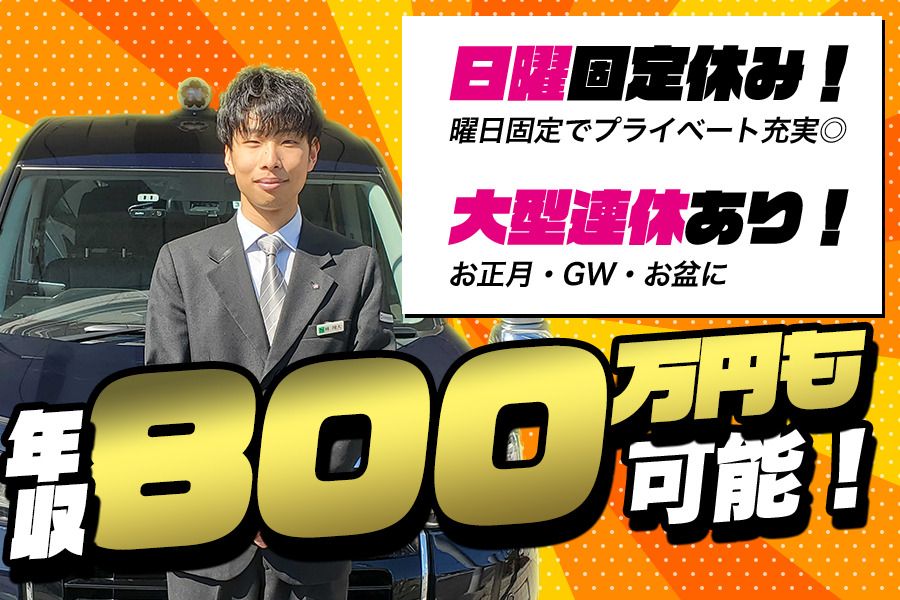 日曜固定休み！
曜日固定でプライベート充実◎

大型連休あり！
お正月・GW・お盆に

年収800万円も可能！